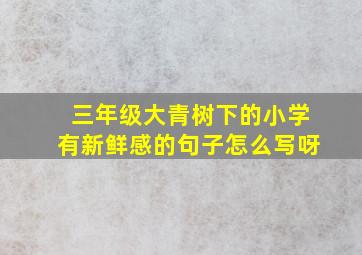 三年级大青树下的小学
有新鲜感的句子怎么写呀